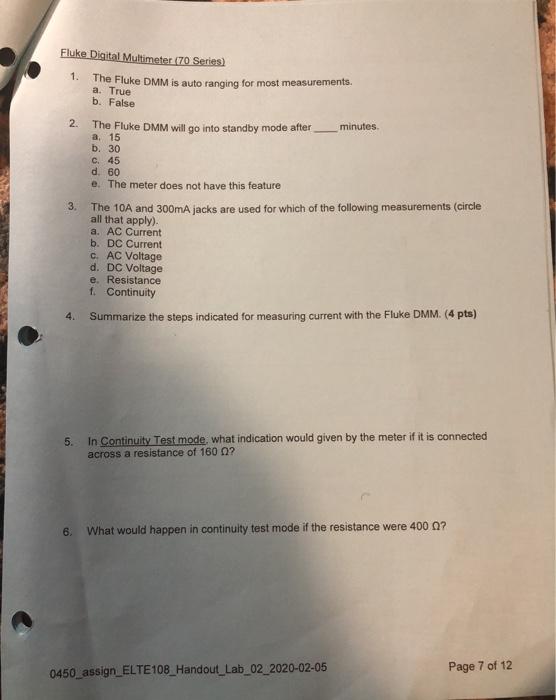 Fluke Digital Multimeter (70 Series)

1. The Fluke DMM is auto ranging for most measurements.
a. True
b. False

2. The Fluke DMM will go into standby mode after _____ minutes.
a. 15
b. 30
c. 45
d. 60
e. The meter does not have this feature

3. The 10A and 300mA jacks are used for which of the following measurements (circle all that apply).
a. AC Current
b. DC Current
c. AC Voltage
d. DC Voltage
e. Resistance
f. Continuity

4. Summarize the steps indicated for measuring current with the Fluke DMM. (4 pts)

5. In Continuity Test mode, what indication would given by the meter if it is connected across a resistance of 160 Ω?

6. What would happen in continuity test mode if the resistance were 400 Ω?

0450_assign_ELTE108_Handout_Lab_02_2020-02-05

Page 7 of 12